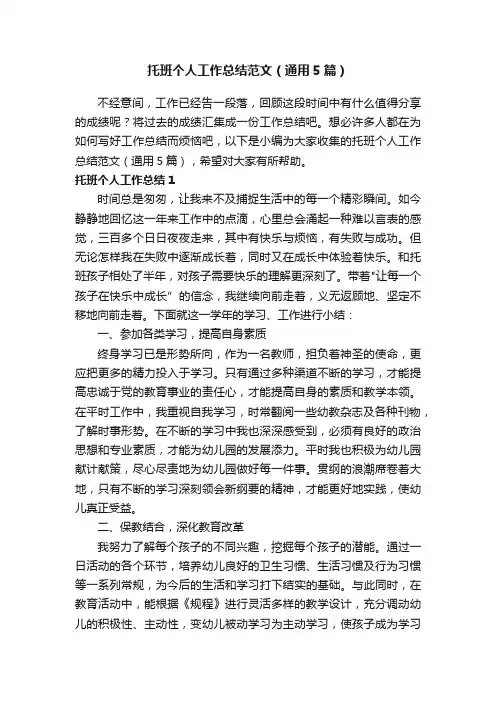 托班个人工作总结范文（通用5篇）

不经意间，工作已经告一段落，回顾这段时间中有什么值得分享的成绩呢？将过去的成绩汇集成一份工作总结吧。想必许多人都在为如何写好工作总结而烦恼吧，以下是小编为大家收集的托班个人工作总结范文（通用5篇），希望对大家有所帮助。

托班个人工作总结1

时间总是匆匆，让我来不及捕捉生活中的每一个精彩瞬间。如今静静地回忆这一年来工作中的点滴，心里总会涌起一种难以言表的感觉，三百多个日日夜夜走来，其中有快乐与烦恼，有失败与成功。但无论怎样我在失败中逐渐成长着，同时又在成长中体验着快乐。和托班孩子相处了半年，对孩子需要快乐的理解更深刻了。带着"让每一个孩子在快乐中成长"的信念，我继续向前走着，义无返顾地、坚定不移地向前走着。下面就这一学年的学习、工作进行小结：

一、参加各类学习，提高自身素质

终身学习已是形势所向，作为一名教师，担负着神圣的使命，更应把更多的精力投入于学习。只有通过多种渠道不断的学习，才能提高忠诚于党的教育事业的责任心，才能提高自身的素质和教学本领。在平时工作中，我重视自我学习，时常翻阅一些幼教杂志及各种刊物，了解时事形势。在不断的学习中我也深深感受到，必须有良好的政治思想和专业素质，才能为幼儿园的发展添力。平时我也积极为幼儿园献计献策，尽心尽责地为幼儿园做好每一件事。贯纲的浪潮席卷着大地，只有不断的学习深刻领会新纲要的精神，才能更好地实践，使幼儿真正受益。

二、保教结合，深化教育改革

我努力了解每个孩子的不同兴趣，挖掘每个孩子的潜能。通过一日活动的各个环节，培养幼儿良好的卫生习惯、生活习惯及行为习惯等一系列常规，为今后的生活和学习打下结实的基础。与此同时，在教育活动中，能根据《规程》进行灵活多样的教学设计，充分调动幼儿的积极性、主动性，变幼儿被动学习为主动学习，使孩子成为学习